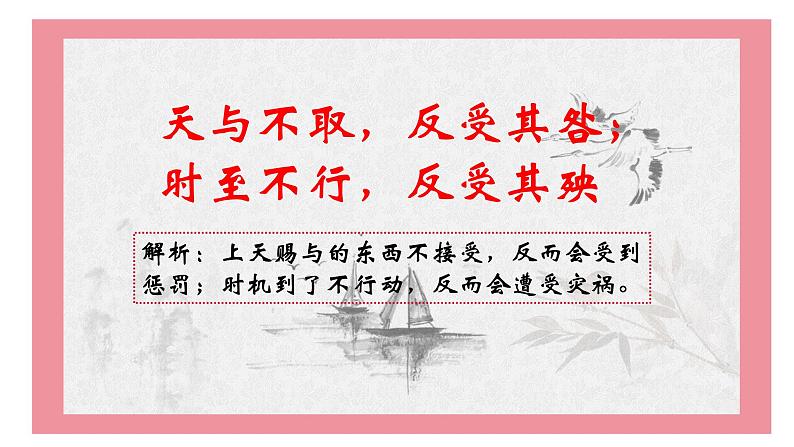 天与不取，反受其咎；
时至不行，反受其殃

解析：上天赐与的东西不接受，反而会受到惩罚；时机到了不行动，反而会遭受灾祸。